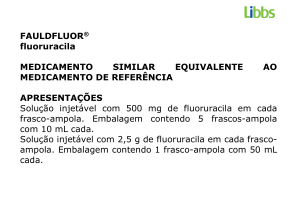 Libbs

FAULDFLUOR®
fluoruracila

MEDICAMENTO SIMILAR EQUIVALENTE AO MEDICAMENTO DE REFERÊNCIA

APRESENTAÇÕES
Solução injetável com 500 mg de fluoruracila em cada frasco-ampola. Embalagem contendo 5 frascos-ampola com 10 mL cada.
Solução injetável com 2,5 g de fluoruracila em cada frasco-ampola. Embalagem contendo 1 frasco-ampola com 50 mL cada.